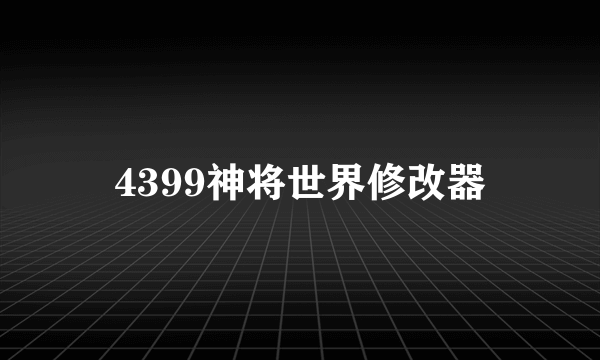 4399神将世界修改器